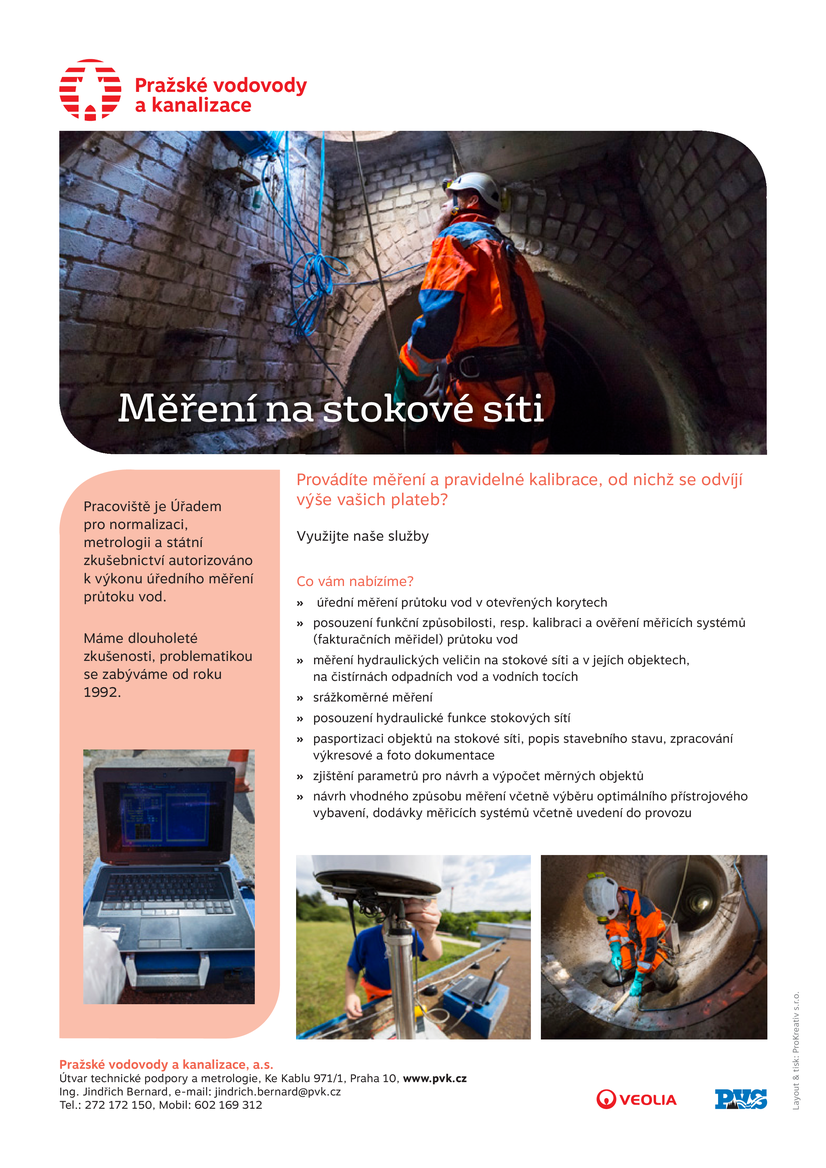 Pražské vodovody a kanalizace

Měření na stokové síti

Pracoviště je Úřadem pro normalizaci, metrologii a státní zkušebnictví autorizováno k výkonu úředního měření průtoku vod.

Máme dlouholeté zkušenosti, problematikou se zabýváme od roku 1992.

Provádíte měření a pravidelné kalibrace, od nichž se odvíjí výše vašich plateb?

Využijte naše služby

Co vám nabízíme?

» úřední měření průtoku vod v otevřených korytech
» posouzení funkční způsobilosti, resp. kalibraci a ověření měřicích systémů (fakturačních měřidel) průtoku vod
» měření hydraulických veličin na stokové síti a v jejích objektech, na čistírnách odpadních vod a vodních tocích
» srážkoměrné měření
» posouzení hydraulické funkce stokových sítí
» pasportizaci objektů na stokové síti, popis stavebního stavu, zpracování výkresové a foto dokumentace
» zjištění parametrů pro návrh a výpočet měrných objektů
» návrh vhodného způsobu měření včetně výběru optimálního přístrojového vybavení, dodávky měřicích systémů včetně uvedení do provozu

Pražské vodovody a kanalizace, a.s.
Útvar technické podpory a metrologie, Ke Kablu 971/1, Praha 10, www.pvk.cz
Ing. Jindřich Bernard, e-mail: jindrich.bernard@pvk.cz
Tel.: 272 172 150, Mobil: 602 169 312

VEOLIA

PVS

Layout & tisk: ProKreativ s.r.o.